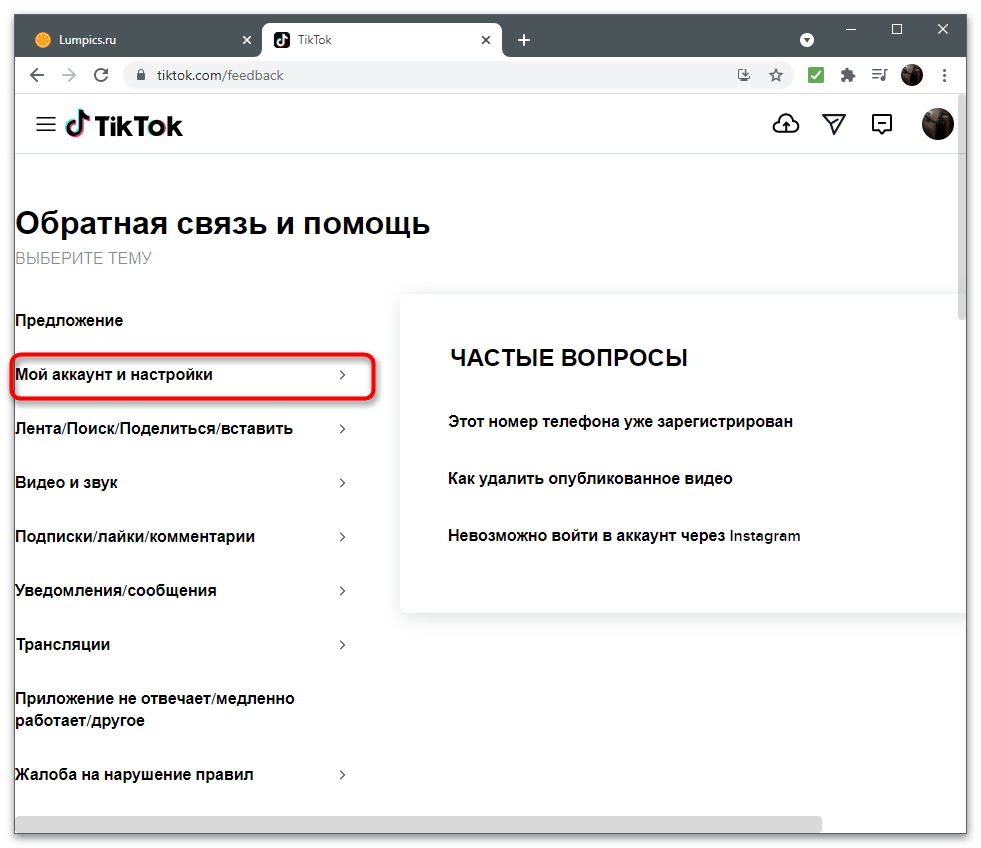 Lumpics.ru
TikTok
tiktok.com/feedback

TikTok

Обратная связь и помощь
ВЫБЕРИТЕ ТЕМУ

Предложение
Мой аккаунт и настройки
Лента/Поиск/Поделиться/вставить
Видео и звук
Подписки/лайки/комментарии
Уведомления/сообщения
Трансляции
Приложение не отвечает/медленно работает/другое
Жалоба на нарушение правил

ЧАСТЫЕ ВОПРОСЫ
Этот номер телефона уже зарегистрирован
Как удалить опубликованное видео
Невозможно войти в аккаунт через Instagram